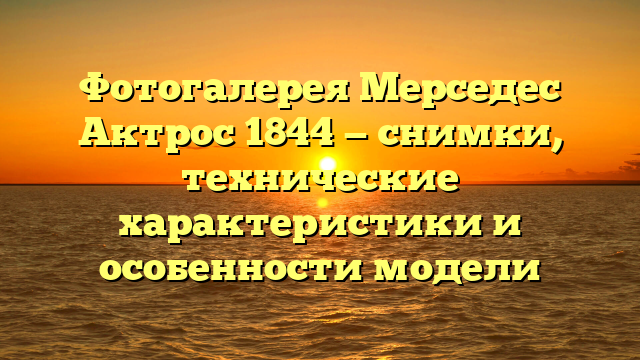 Фотогалерея Мерседес Актрос 1844 — снимки, технические характеристики и особенности модели